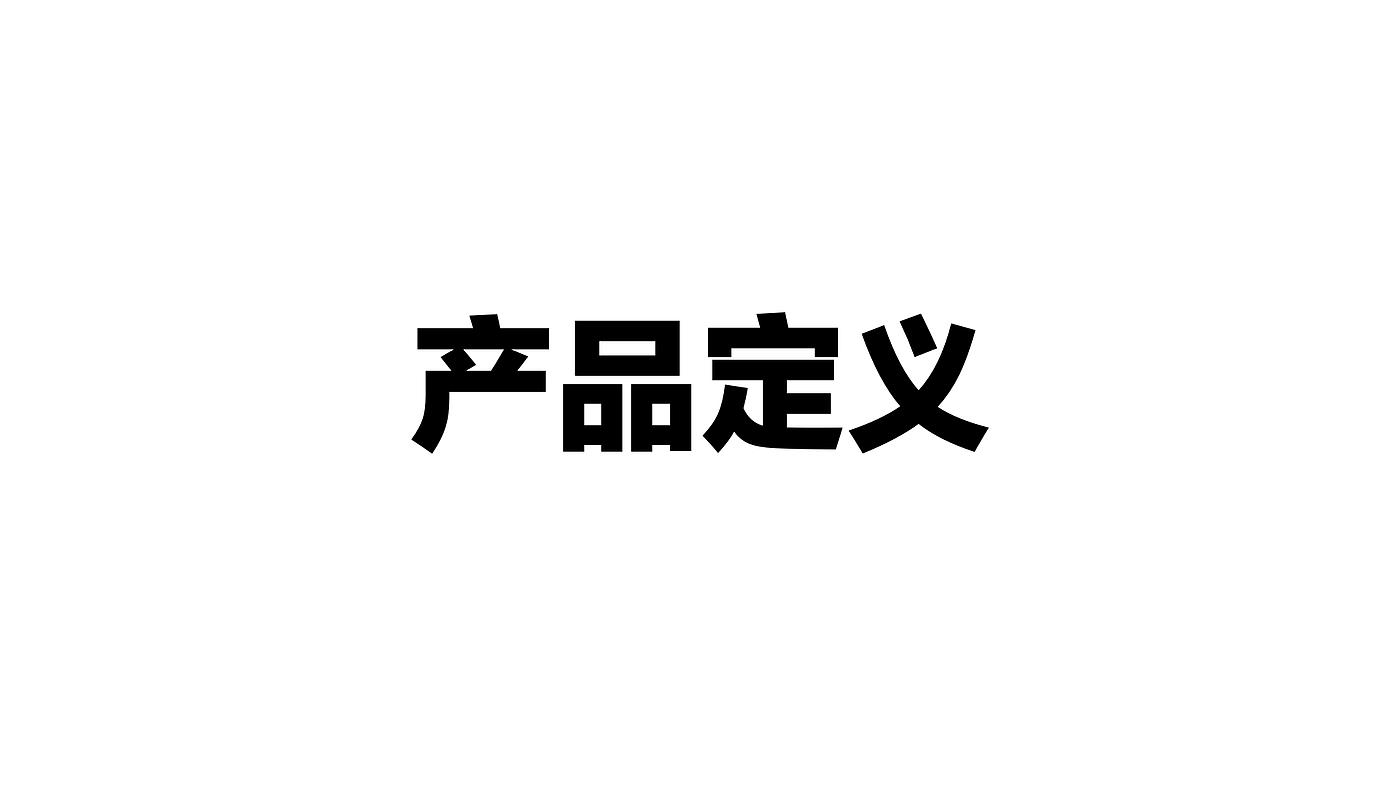 产品定义